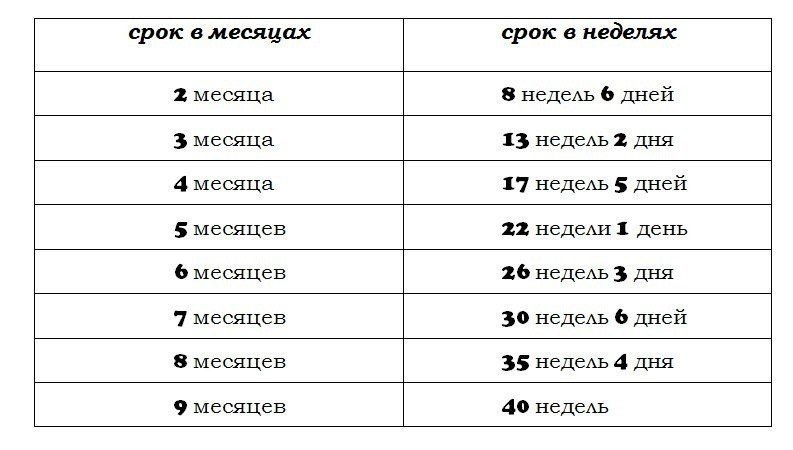 | срок в месяцах | срок в неделях |
|---|---|
| 2 месяца | 8 недель 6 дней |
| 3 месяца | 13 недель 2 дня |
| 4 месяца | 17 недель 5 дней |
| 5 месяцев | 22 недели 1 день |
| 6 месяцев | 26 недель 3 дня |
| 7 месяцев | 30 недель 6 дней |
| 8 месяцев | 35 недель 4 дня |
| 9 месяцев | 40 недель |